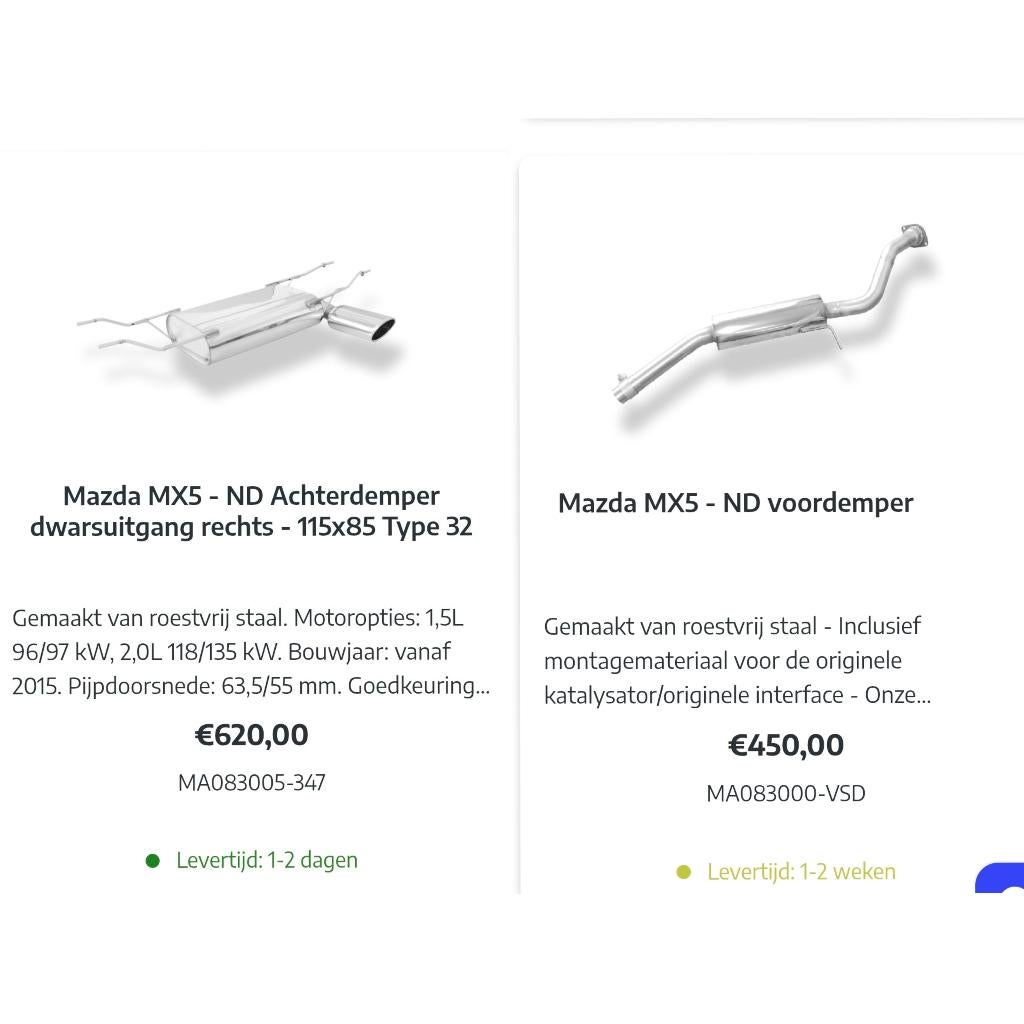 Mazda MX5 - ND Achterdemper dwarsuitgang rechts - 115x85 Type 32

Gemaakt van roestvrij staal. Motoropties: 1,5L 96/97 kW, 2,0L 118/135 kW. Bouwjaar: vanaf 2015. Pijpdoorsnede: 63,5/55 mm. Goedkeuring...

€620,00

MA083005-347

Levertijd: 1-2 dagen

Mazda MX5 - ND voordemper

Gemaakt van roestvrij staal - Inclusief montagemateriaal voor de originele katalysator/originele interface - Onze...

€450,00

MA083000-VSD

Levertijd: 1-2 weken